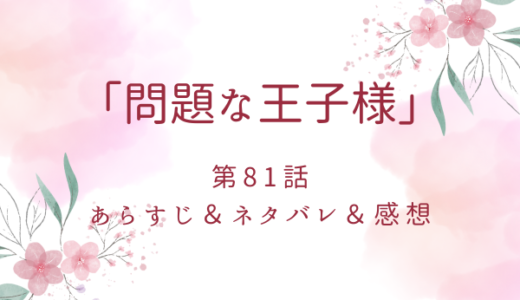 「問題な王子様」

第81話
あらすじ＆ネタバレ＆感想